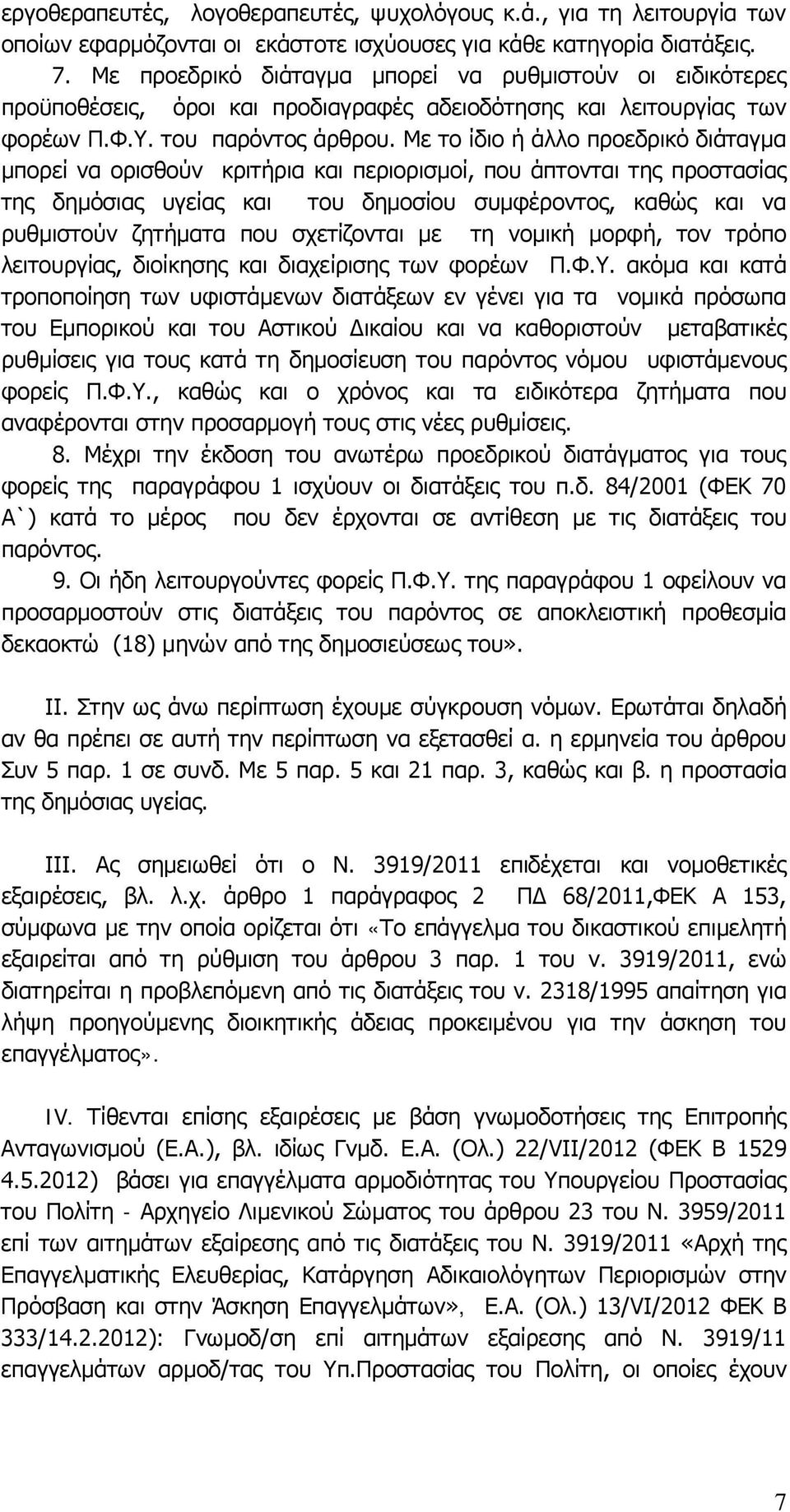 εργοθεραπευτές, λογοθεραπευτές, ψυχολόγους κ.ά., για τη λειτουργία των οποίων εφαρμόζονται οι εκάστοτε ισχύουσες για κάθε κατηγορία διατάξεις.

7. Με προεδρικό διάταγμα μπορεί να ρυθμιστούν οι ειδικότερες προϋποθέσεις, όροι και προδιαγραφές αδειοδότησης και λειτουργίας των φορέων Π.Φ.Υ. του παρόντος άρθρου. Με το ίδιο ή άλλο προεδρικό διάταγμα μπορεί να ορισθούν κριτήρια και περιορισμοί, που άπτονται της προστασίας της δημόσιας υγείας και του δημοσίου συμφέροντος, καθώς και να ρυθμιστούν ζητήματα που σχετίζονται με τη νομική μορφή, τον τρόπο λειτουργίας, διοίκησης και διαχείρισης των φορέων Π.Φ.Υ. ακόμα και κατά τροποποίηση των υφιστάμενων διατάξεων εν γένει για τα νομικά πρόσωπα του Εμπορικού και του Αστικού Δικαίου και να καθοριστούν μεταβατικές ρυθμίσεις για τους κατά τη δημοσίευση του παρόντος νόμου υφιστάμενους φορείς Π.Φ.Υ., καθώς και ο χρόνος και τα ειδικότερα ζητήματα που αναφέρονται στην προσαρμογή τους στις νέες ρυθμίσεις.

8. Μέχρι την έκδοση του ανωτέρω προεδρικού διατάγματος για τους φορείς της παραγράφου 1 ισχύουν οι διατάξεις του π.δ. 84/2001 (ΦΕΚ 70 Α`) κατά το μέρος που δεν έρχονται σε αντίθεση με τις διατάξεις του παρόντος.

9. Οι ήδη λειτουργούντες φορείς Π.Φ.Υ. της παραγράφου 1 οφείλουν να προσαρμοστούν στις διατάξεις του παρόντος σε αποκλειστική προθεσμία δεκαοκτώ (18) μηνών από της δημοσιεύσεως του».

ΙΙ. Στην ως άνω περίπτωση έχουμε σύγκρουση νόμων. Ερωτάται δηλαδή αν θα πρέπει σε αυτή την περίπτωση να εξετασθεί α. η ερμηνεία του άρθρου Συν 5 παρ. 1 σε συνδ. Με 5 παρ. 5 και 21 παρ. 3, καθώς και β. η προστασία της δημόσιας υγείας.

ΙΙΙ. Ας σημειωθεί ότι ο Ν. 3919/2011 επιδέχεται και νομοθετικές εξαιρέσεις, βλ. λ.χ. άρθρο 1 παράγραφος 2 ΠΔ 68/2011,ΦΕΚ Α 153, σύμφωνα με την οποία ορίζεται ότι «Το επάγγελμα του δικαστικού επιμελητή εξαιρείται από τη ρύθμιση του άρθρου 3 παρ. 1 του ν. 3919/2011, ενώ διατηρείται η προβλεπόμενη από τις διατάξεις του ν. 2318/1995 απαίτηση για λήψη προηγούμενης διοικητικής άδειας προκειμένου για την άσκηση του επαγγέλματος».

IV. Τίθενται επίσης εξαιρέσεις με βάση γνωμοδοτήσεις της Επιτροπής Ανταγωνισμού (Ε.Α.), βλ. ιδίως Γνμδ. Ε.Α. (Ολ.) 22/VII/2012 (ΦΕΚ Β 1529 4.5.2012) βάσει για επαγγέλματα αρμοδιότητας του Υπουργείου Προστασίας του Πολίτη - Αρχηγείο Λιμενικού Σώματος του άρθρου 23 του Ν. 3959/2011 επί των αιτημάτων εξαίρεσης από τις διατάξεις του Ν. 3919/2011 «Αρχή της Επαγγελματικής Ελευθερίας, Κατάργηση Αδικαιολόγητων Περιορισμών στην Πρόσβαση και στην Άσκηση Επαγγελμάτων», Ε.Α. (Ολ.) 13/VI/2012 ΦΕΚ Β 333/14.2.2012): Γνωμοδ/ση επί αιτημάτων εξαίρεσης από Ν. 3919/11 επαγγελμάτων αρμοδ/τας του Υπ.Προστασίας του Πολίτη, οι οποίες έχουν

7